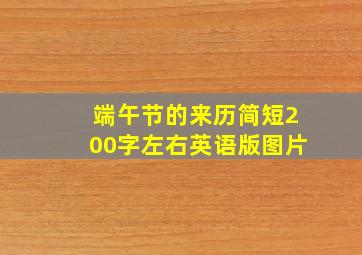 端午节的来历简短200字左右英语版图片